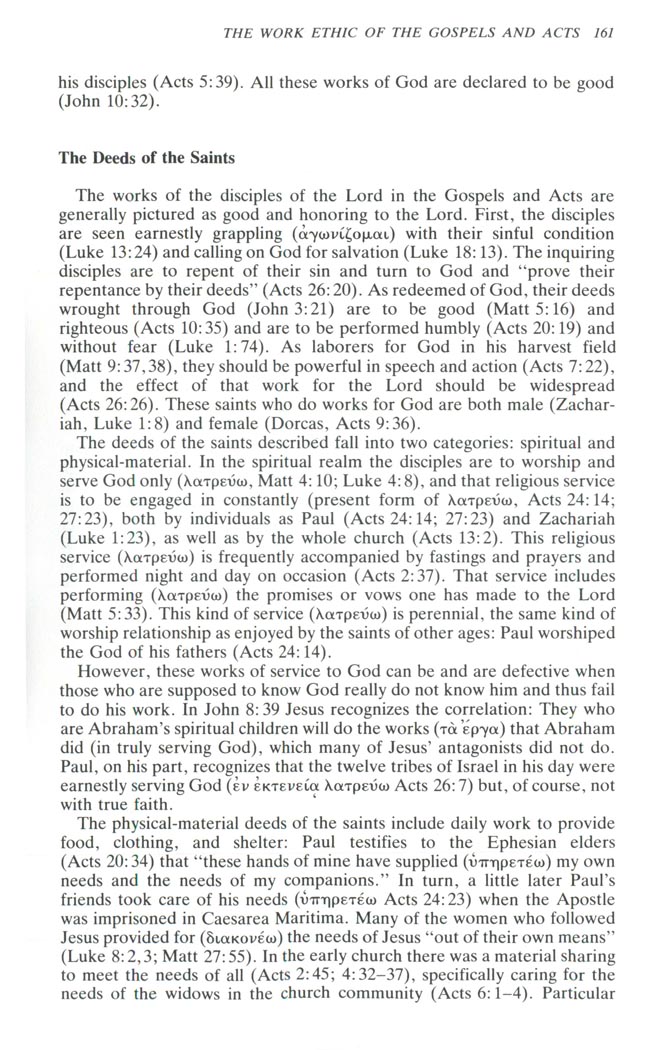 THE WORK ETHIC OF THE GOSPELS AND ACTS 161

his disciples (Acts 5:39). All these works of God are declared to be good (John 10:32).

The Deeds of the Saints

The works of the disciples of the Lord in the Gospels and Acts are generally pictured as good and honoring to the Lord. First, the disciples are seen earnestly grappling (ἀγωνίζομαι) with their sinful condition (Luke 13:24) and calling on God for salvation (Luke 18:13). The inquiring disciples are to repent of their sin and turn to God and "prove their repentance by their deeds" (Acts 26:20). As redeemed of God, their deeds wrought through God (John 3:21) are to be good (Matt 5:16) and righteous (Acts 10:35) and are to be performed humbly (Acts 20:19) and without fear (Luke 1:74). As laborers for God in his harvest field (Matt 9:37,38), they should be powerful in speech and action (Acts 7:22), and the effect of that work for the Lord should be widespread (Acts 26:26). These saints who do works for God are both male (Zachariah, Luke 1:8) and female (Dorcas, Acts 9:36).

The deeds of the saints described fall into two categories: spiritual and physical-material. In the spiritual realm the disciples are to worship and serve God only (λατρεύω, Matt 4:10; Luke 4:8), and that religious service is to be engaged in constantly (present form of λατρεύω, Acts 24:14; 27:23), both by individuals as Paul (Acts 24:14; 27:23) and Zachariah (Luke 1:23), as well as by the whole church (Acts 13:2). This religious service (λατρεύω) is frequently accompanied by fastings and prayers and performed night and day on occasion (Acts 2:37). That service includes performing (λατρεύω) the promises or vows one has made to the Lord (Matt 5:33). This kind of service (λατρεύω) is perennial, the same kind of worship relationship as enjoyed by the saints of other ages: Paul worshiped the God of his fathers (Acts 24:14).

However, these works of service to God can be and are defective when those who are supposed to know God really do not know him and thus fail to do his work. In John 8:39 Jesus recognizes the correlation: They who are Abraham's spiritual children will do the works (τὰ ἔργα) that Abraham did (in truly serving God), which many of Jesus' antagonists did not do. Paul, on his part, recognizes that the twelve tribes of Israel in his day were earnestly serving God (ἐν ἐκτενείᾳ λατρεύω Acts 26:7) but, of course, not with true faith.

The physical-material deeds of the saints include daily work to provide food, clothing, and shelter: Paul testifies to the Ephesian elders (Acts 20:34) that "these hands of mine have supplied (ὑπηρετέω) my own needs and the needs of my companions." In turn, a little later Paul's friends took care of his needs (ὑπηρετέω Acts 24:23) when the Apostle was imprisoned in Caesarea Maritima. Many of the women who followed Jesus provided for (διακονέω) the needs of Jesus "out of their own means" (Luke 8:2,3; Matt 27:55). In the early church there was a material sharing to meet the needs of all (Acts 2:45; 4:32–37), specifically caring for the needs of the widows in the church community (Acts 6:1–4). Particular